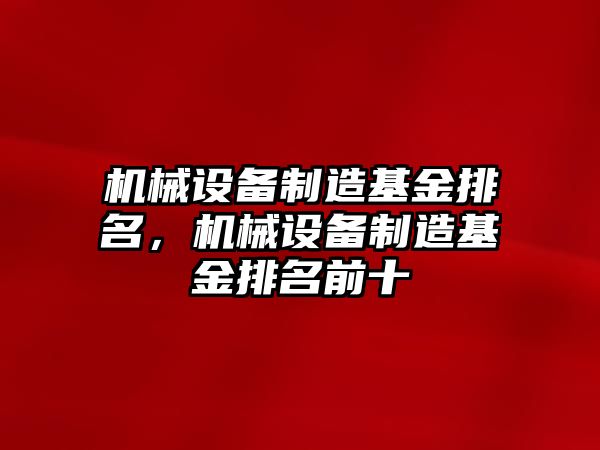 机械设备制造基金排名，机械设备制造基金排名前十